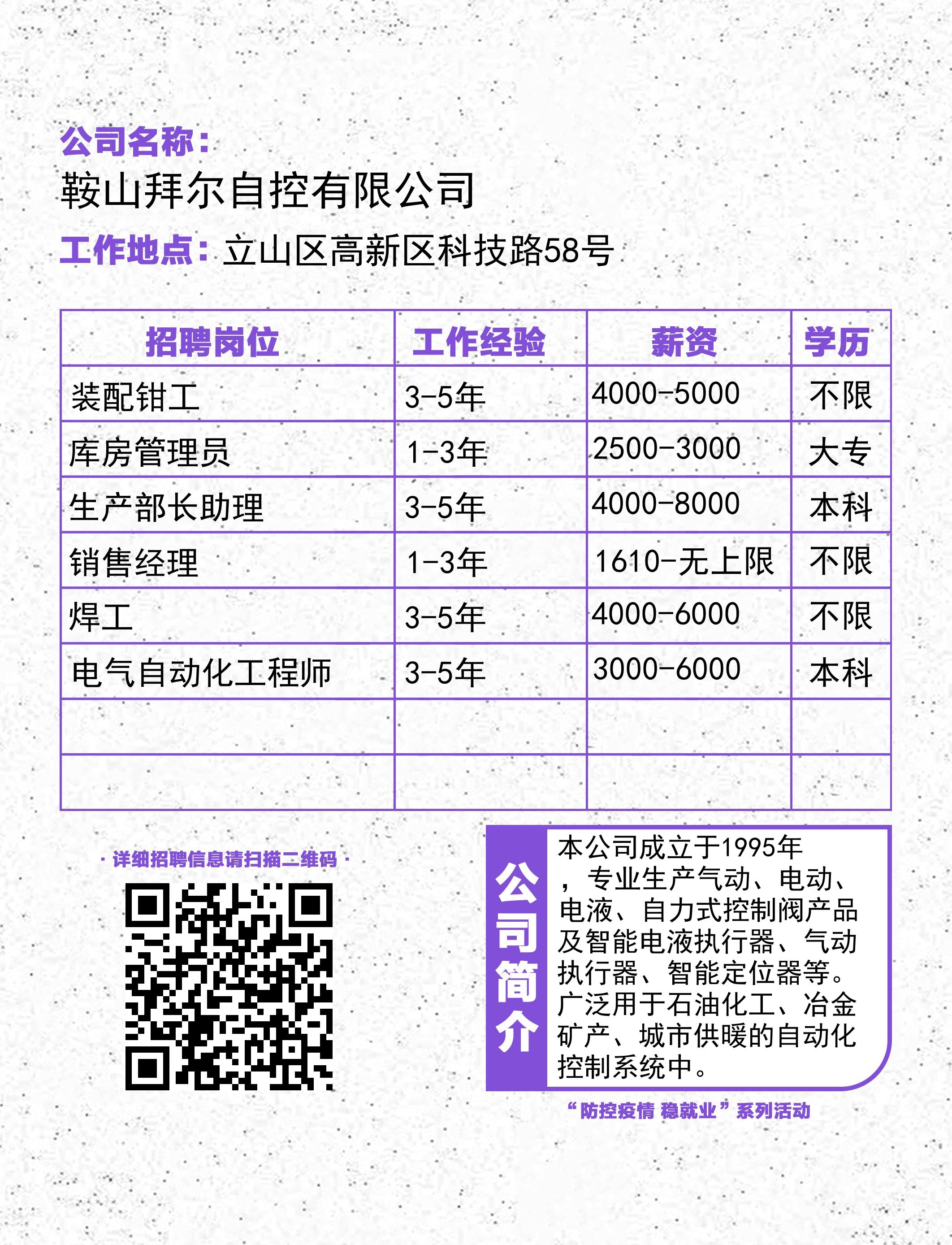 公司名称：
鞍山拜尔自控有限公司
工作地点：立山区高新区科技路58号

| 招聘岗位 | 工作经验 | 薪资 | 学历 |
|---|---|---|---|
| 装配钳工 | 3-5年 | 4000-5000 | 不限 |
| 库房管理员 | 1-3年 | 2500-3000 | 大专 |
| 生产部长助理 | 3-5年 | 4000-8000 | 本科 |
| 销售经理 | 1-3年 | 1610-无上限 | 不限 |
| 焊工 | 3-5年 | 4000-6000 | 不限 |
| 电气自动化工程师 | 3-5年 | 3000-6000 | 本科 |
| | | | |
| | | | |

· 详细招聘信息请扫描二维码 ·

公司简介
本公司成立于1995年，专业生产气动、电动、电液、自力式控制阀产品及智能电液执行器、气动执行器、智能定位器等。广泛用于石油化工、冶金矿产、城市供暖的自动化控制系统中。

“防控疫情 稳就业”系列活动